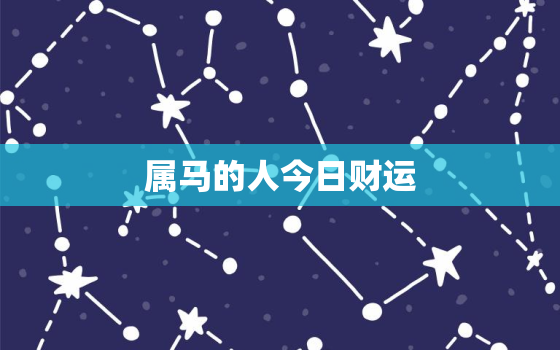 属马的人今日财运